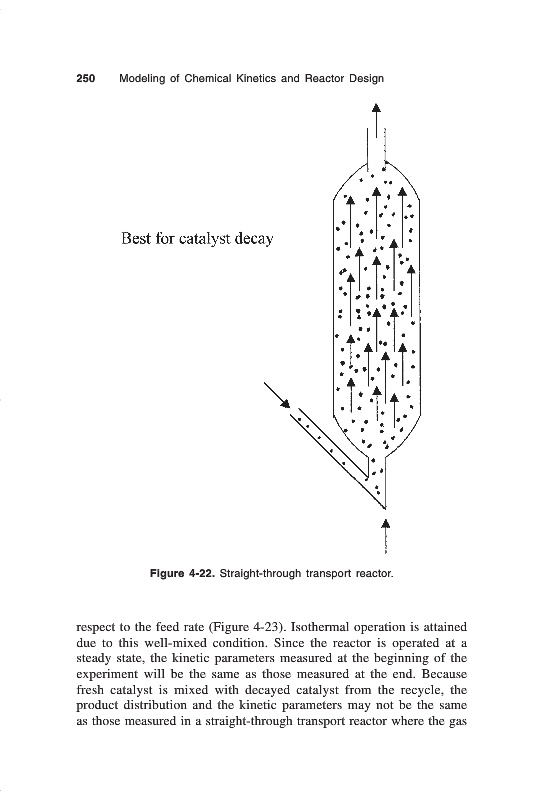 250 Modeling of Chemical Kinetics and Reactor Design

Best for catalyst decay

Figure 4-22. Straight-through transport reactor.

respect to the feed rate (Figure 4-23). Isothermal operation is attained due to this well-mixed condition. Since the reactor is operated at a steady state, the kinetic parameters measured at the beginning of the experiment will be the same as those measured at the end. Because fresh catalyst is mixed with decayed catalyst from the recycle, the product distribution and the kinetic parameters may not be the same as those measured in a straight-through transport reactor where the gas